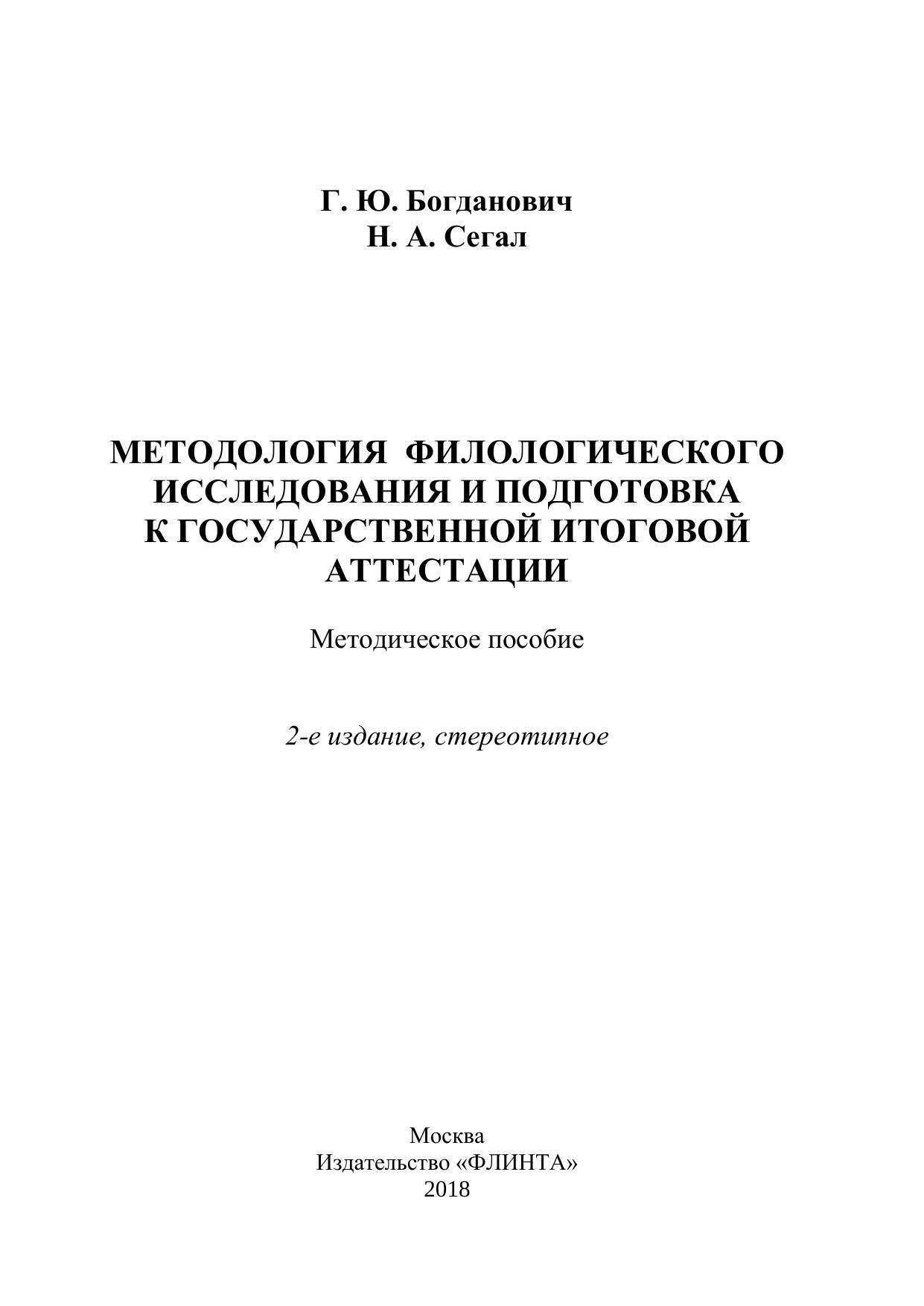 Г. Ю. Богданович
Н. А. Сегал

МЕТОДОЛОГИЯ ФИЛОЛОГИЧЕСКОГО ИССЛЕДОВАНИЯ И ПОДГОТОВКА К ГОСУДАРСТВЕННОЙ ИТОГОВОЙ АТТЕСТАЦИИ

Методическое пособие

2-е издание, стереотипное

Москва
Издательство «ФЛИНТА»
2018